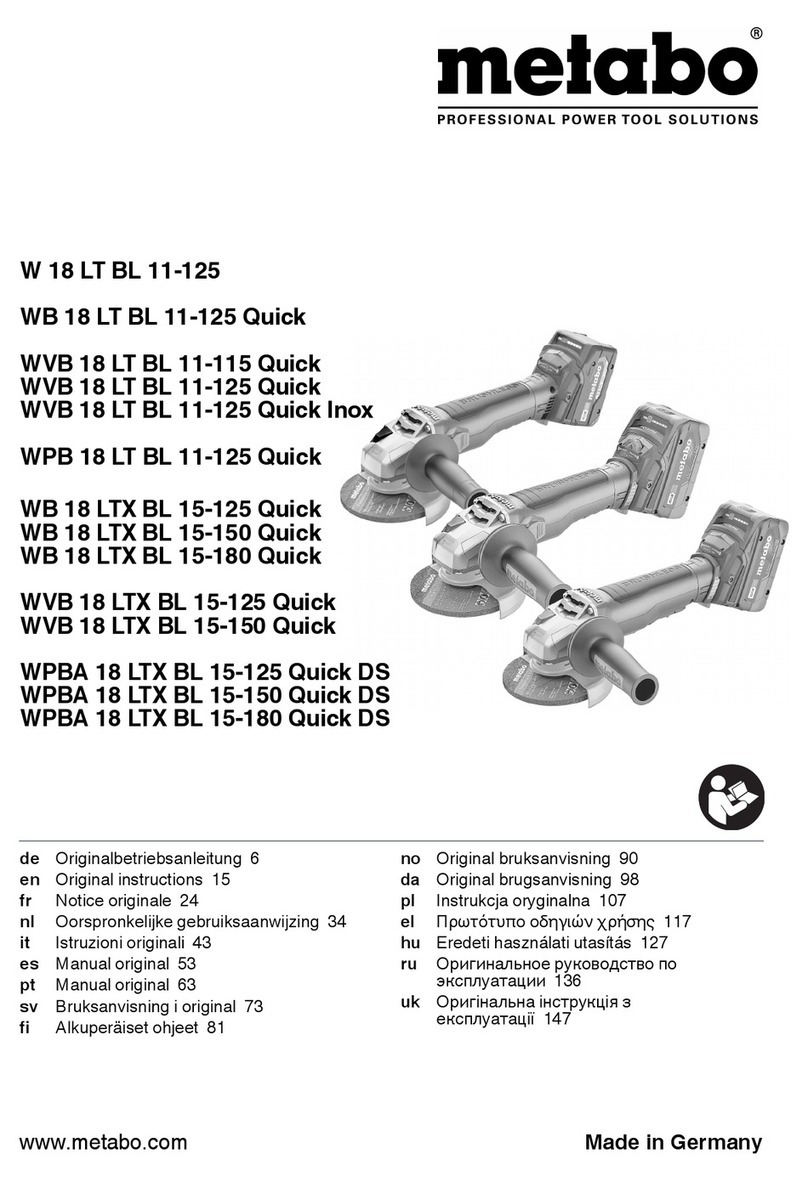 metabo®
PROFESSIONAL POWER TOOL SOLUTIONS

W 18 LT BL 11-125

WB 18 LT BL 11-125 Quick

WVB 18 LT BL 11-115 Quick
WVB 18 LT BL 11-125 Quick
WVB 18 LT BL 11-125 Quick Inox

WPB 18 LT BL 11-125 Quick

WB 18 LTX BL 15-125 Quick
WB 18 LTX BL 15-150 Quick
WB 18 LTX BL 15-180 Quick

WVB 18 LTX BL 15-125 Quick
WVB 18 LTX BL 15-150 Quick

WPBA 18 LTX BL 15-125 Quick DS
WPBA 18 LTX BL 15-150 Quick DS
WPBA 18 LTX BL 15-180 Quick DS

de Originalbetriebsanleitung 6
en Original instructions 15
fr Notice originale 24
nl Oorspronkelijke gebruiksaanwijzing 34
it Istruzioni originali 43
es Manual original 53
pt Manual original 63
sv Bruksanvisning i original 73
fi Alkuperäiset ohjeet 81

no Original bruksanvisning 90
da Original brugsanvisning 98
pl Instrukcja oryginalna 107
el Πρωτότυπο οδηγιών χρήσης 117
hu Eredeti használati utasítás 127
ru Оригинальное руководство по эксплуатации 136
uk Оригінальна інструкція з експлуатації 147

www.metabo.com

Made in Germany